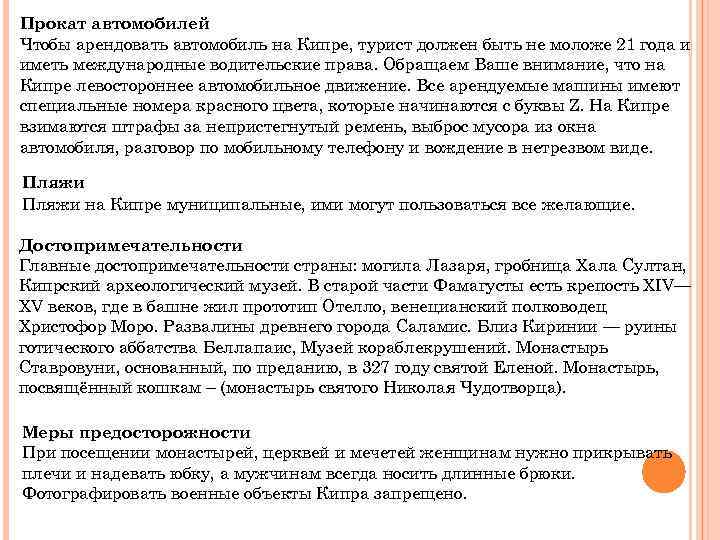 Прокат автомобилей
Чтобы арендовать автомобиль на Кипре, турист должен быть не моложе 21 года и иметь международные водительские права. Обращаем Ваше внимание, что на Кипре левостороннее автомобильное движение. Все арендуемые машины имеют специальные номера красного цвета, которые начинаются с буквы Z. На Кипре взимаются штрафы за непристегнутый ремень, выброс мусора из окна автомобиля, разговор по мобильному телефону и вождение в нетрезвом виде.

Пляжи
Пляжи на Кипре муниципальные, ими могут пользоваться все желающие.

Достопримечательности
Главные достопримечательности страны: могила Лазаря, гробница Хала Султан, Кипрский археологический музей. В старой части Фамагусты есть крепость XIV—XV веков, где в башне жил прототип Отелло, венецианский полководец Христофор Моро. Развалины древнего города Саламис. Близ Киринии — руины готического аббатства Беллапаис, Музей кораблекрушений. Монастырь Ставровуни, основанный, по преданию, в 327 году святой Еленой. Монастырь, посвящённый кошкам – (монастырь святого Николая Чудотворца).

Меры предосторожности
При посещении монастырей, церквей и мечетей женщинам нужно прикрывать плечи и надевать юбку, а мужчинам всегда носить длинные брюки. Фотографировать военные объекты Кипра запрещено.